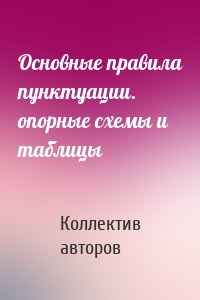 Основные правила пунктуации. опорные схемы и таблицы

Коллектив авторов